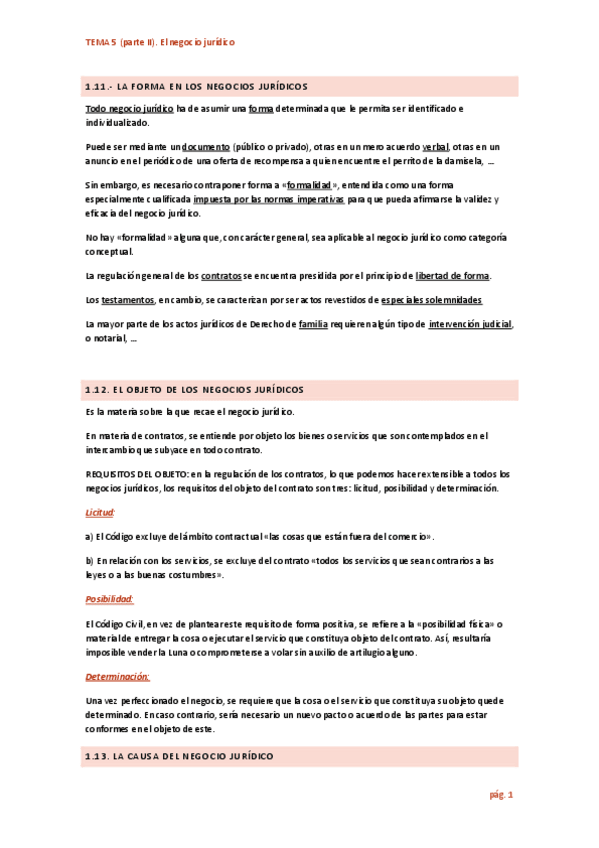 TEMA 5 (parte II). El negocio jurídico

1.11.- LA FORMA EN LOS NEGOCIOS JURÍDICOS

Todo negocio jurídico ha de asumir una forma determinada que le permita ser identificado e individualizado.

Puede ser mediante un documento (público o privado), otras en un mero acuerdo verbal, otras en un anuncio en el periódico de una oferta de recompensa a quien encuentre el perrito de la damisela, …

Sin embargo, es necesario contraponer forma a «formalidad», entendida como una forma especialmente cualificada impuesta por las normas imperativas para que pueda afirmarse la validez y eficacia del negocio jurídico.

No hay «formalidad» alguna que, con carácter general, sea aplicable al negocio jurídico como categoría conceptual.

La regulación general de los contratos se encuentra presidida por el principio de libertad de forma.

Los testamentos, en cambio, se caracterizan por ser actos revestidos de especiales solemnidades

La mayor parte de los actos jurídicos de Derecho de familia requieren algún tipo de intervención judicial, o notarial, …

1.12. EL OBJETO DE LOS NEGOCIOS JURÍDICOS

Es la materia sobre la que recae el negocio jurídico.

En materia de contratos, se entiende por objeto los bienes o servicios que son contemplados en el intercambio que subyace en todo contrato.

REQUISITOS DEL OBJETO: en la regulación de los contratos, lo que podemos hacer extensible a todos los negocios jurídicos, los requisitos del objeto del contrato son tres: licitud, posibilidad y determinación.

Licitud:

a) El Código excluye del ámbito contractual «las cosas que están fuera del comercio».

b) En relación con los servicios, se excluye del contrato «todos los servicios que sean contrarios a las leyes o a las buenas costumbres».

Posibilidad:

El Código Civil, en vez de plantear este requisito de forma positiva, se refiere a la «posibilidad física» o material de entregar la cosa o ejecutar el servicio que constituya objeto del contrato. Así, resultaría imposible vender la Luna o comprometerse a volar sin auxilio de artilugio alguno.

Determinación:

Una vez perfeccionado el negocio, se requiere que la cosa o el servicio que constituya su objeto quede determinado. En caso contrario, sería necesario un nuevo pacto o acuerdo de las partes para estar conformes en el objeto de este.

1.13. LA CAUSA DEL NEGOCIO JURÍDICO

pág. 1